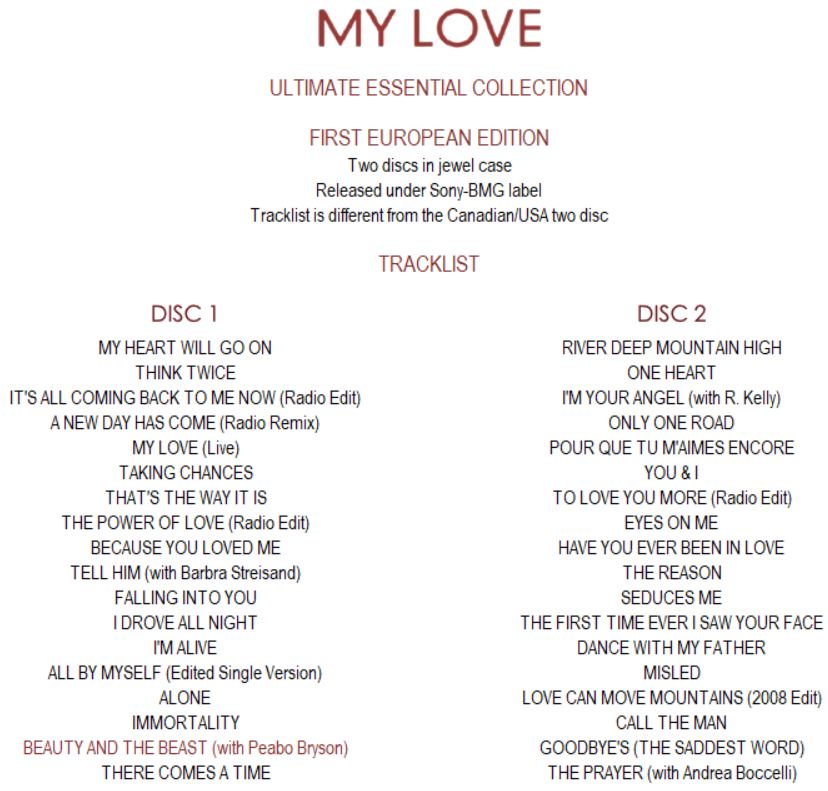 MY LOVE

ULTIMATE ESSENTIAL COLLECTION

FIRST EUROPEAN EDITION

Two discs in jewel case
Released under Sony-BMG label
Tracklist is different from the Canadian/USA two disc

TRACKLIST

DISC 1

MY HEART WILL GO ON
THINK TWICE
IT'S ALL COMING BACK TO ME NOW (Radio Edit)
A NEW DAY HAS COME (Radio Remix)
MY LOVE (Live)
TAKING CHANCES
THAT'S THE WAY IT IS
THE POWER OF LOVE (Radio Edit)
BECAUSE YOU LOVED ME
TELL HIM (with Barbra Streisand)
FALLING INTO YOU
I DROVE ALL NIGHT
I'M ALIVE
ALL BY MYSELF (Edited Single Version)
ALONE
IMMORTALITY
BEAUTY AND THE BEAST (with Peabo Bryson)
THERE COMES A TIME

DISC 2

RIVER DEEP MOUNTAIN HIGH
ONE HEART
I'M YOUR ANGEL (with R. Kelly)
ONLY ONE ROAD
POUR QUE TU M'AIMES ENCORE
YOU & I
TO LOVE YOU MORE (Radio Edit)
EYES ON ME
HAVE YOU EVER BEEN IN LOVE
THE REASON
SEDUCES ME
THE FIRST TIME EVER I SAW YOUR FACE
DANCE WITH MY FATHER
MISLED
LOVE CAN MOVE MOUNTAINS (2008 Edit)
CALL THE MAN
GOODBYE'S (THE SADDEST WORD)
THE PRAYER (with Andrea Boccelli)